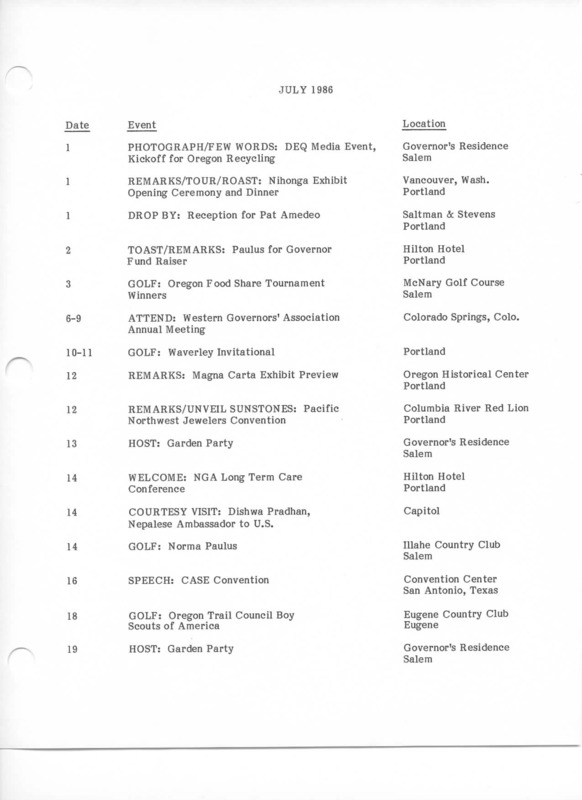 JULY 1986

| Date | Event | Location |
|---|---|---|
| 1 | PHOTOGRAPH/FEW WORDS: DEQ Media Event, Kickoff for Oregon Recycling | Governor's Residence Salem |
| 1 | REMARKS/TOUR/ROAST: Nihonga Exhibit Opening Ceremony and Dinner | Vancouver, Wash. Portland |
| 1 | DROP BY: Reception for Pat Amedeo | Saltman & Stevens Portland |
| 2 | TOAST/REMARKS: Paulus for Governor Fund Raiser | Hilton Hotel Portland |
| 3 | GOLF: Oregon Food Share Tournament Winners | McNary Golf Course Salem |
| 6-9 | ATTEND: Western Governors' Association Annual Meeting | Colorado Springs, Colo. |
| 10-11 | GOLF: Waverley Invitational | Portland |
| 12 | REMARKS: Magna Carta Exhibit Preview | Oregon Historical Center Portland |
| 12 | REMARKS/UNVEIL SUNSTONES: Pacific Northwest Jewelers Convention | Columbia River Red Lion Portland |
| 13 | HOST: Garden Party | Governor's Residence Salem |
| 14 | WELCOME: NGA Long Term Care Conference | Hilton Hotel Portland |
| 14 | COURTESY VISIT: Dishwa Pradhan, Nepalese Ambassador to U.S. | Capitol |
| 14 | GOLF: Norma Paulus | Illahe Country Club Salem |
| 16 | SPEECH: CASE Convention | Convention Center San Antonio, Texas |
| 18 | GOLF: Oregon Trail Council Boy Scouts of America | Eugene Country Club Eugene |
| 19 | HOST: Garden Party | Governor's Residence Salem |